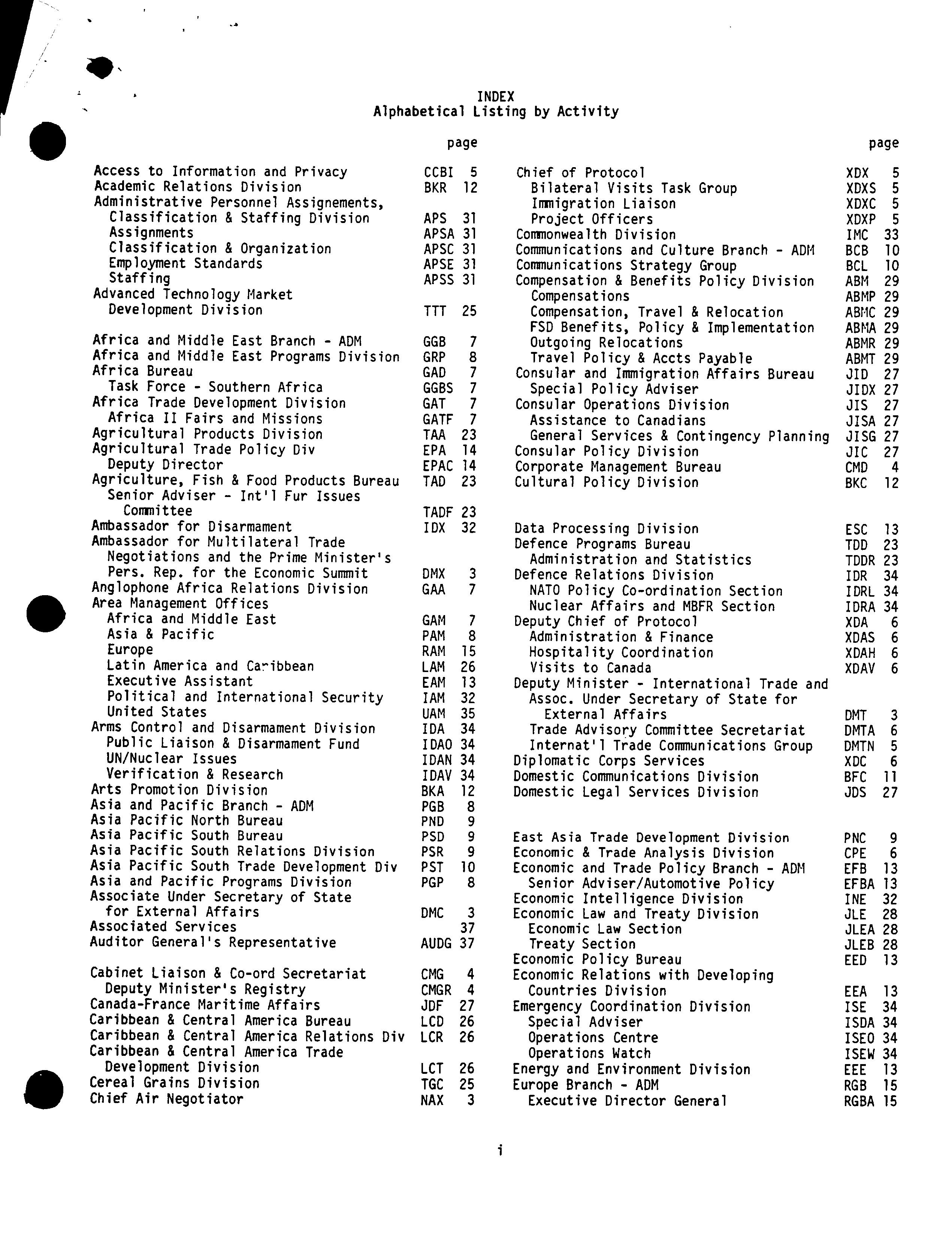 INDEX
Alphabetical Listing by Activity

page

Access to Information and Privacy CCBI 5
Academic Relations Division BKR 12
Administrative Personnel Assignements,
Classification & Staffing Division APS 31
Assignments APSA 31
Classification & Organization APSC 31
Employment Standards APSE 31
Staffing APSS 31
Advanced Technology Market
Development Division TTT 25

Africa and Middle East Branch - ADM GGB 7
Africa and Middle East Programs Division GRP 8
Africa Bureau GAD 7
Task Force - Southern Africa GGBS 7
Africa Trade Development Division GAT 7
Africa II Fairs and Missions GATF 7
Agricultural Products Division TAA 23
Agricultural Trade Policy Div EPA 14
Deputy Director EPAC 14
Agriculture, Fish & Food Products Bureau TAD 23
Senior Adviser - Int'l Fur Issues
Committee TADF 23
Ambassador for Disarmament IDX 32
Ambassador for Multilateral Trade
Negotiations and the Prime Minister's
Pers. Rep. for the Economic Summit DMX 3
Anglophone Africa Relations Division GAA 7
Area Management Offices
Africa and Middle East GAM 7
Asia & Pacific PAM 8
Europe RAM 15
Latin America and Caribbean LAM 26
Executive Assistant EAM 13
Political and International Security IAM 32
United States UAM 35
Arms Control and Disarmament Division IDA 34
Public Liaison & Disarmament Fund IDAO 34
UN/Nuclear Issues IDAN 34
Verification & Research IDAV 34
Arts Promotion Division BKA 12
Asia and Pacific Branch - ADM PGB 8
Asia Pacific North Bureau PND 9
Asia Pacific South Bureau PSD 9
Asia Pacific South Relations Division PSR 9
Asia Pacific South Trade Development Div PST 10
Asia and Pacific Programs Division PGP 8
Associate Under Secretary of State
for External Affairs DMC 3
Associated Services 37
Auditor General's Representative AUDG 37

Cabinet Liaison & Co-ord Secretariat CMG 4
Deputy Minister's Registry CMGR 4
Canada-France Maritime Affairs JDF 27
Caribbean & Central America Bureau LCD 26
Caribbean & Central America Relations Div LCR 26
Caribbean & Central America Trade
Development Division LCT 26
Cereal Grains Division TGC 25
Chief Air Negotiator NAX 3

page

Chief of Protocol XDX 5
Bilateral Visits Task Group XDXS 5
Immigration Liaison XDXC 5
Project Officers XDXP 5
Commonwealth Division IMC 33
Communications and Culture Branch - ADM BCB 10
Communications Strategy Group BCL 10
Compensation & Benefits Policy Division ABM 29
Compensations ABMP 29
Compensation, Travel & Relocation ABMC 29
FSD Benefits, Policy & Implementation ABMA 29
Outgoing Relocations ABMR 29
Travel Policy & Accts Payable ABMT 29
Consular and Immigration Affairs Bureau JID 27
Special Policy Adviser JIDX 27
Consular Operations Division JIS 27
Assistance to Canadians JISA 27
General Services & Contingency Planning JISG 27
Consular Policy Division JIC 27
Corporate Management Bureau CMD 4
Cultural Policy Division BKC 12

Data Processing Division ESC 13
Defence Programs Bureau TDD 23
Administration and Statistics TDDR 23
Defence Relations Division IDR 34
NATO Policy Co-ordination Section IDRL 34
Nuclear Affairs and MBFR Section IDRA 34
Deputy Chief of Protocol XDA 6
Administration & Finance XDAS 6
Hospitality Coordination XDAH 6
Visits to Canada XDAV 6
Deputy Minister - International Trade and
Assoc. Under Secretary of State for
External Affairs DMT 3
Trade Advisory Committee Secretariat DMTA 6
Internat'l Trade Communications Group DMTN 5
Diplomatic Corps Services XDC 6
Domestic Communications Division BFC 11
Domestic Legal Services Division JDS 27

East Asia Trade Development Division PNC 9
Economic & Trade Analysis Division CPE 6
Economic and Trade Policy Branch - ADM EFB 13
Senior Adviser/Automotive Policy EFBA 13
Economic Intelligence Division INE 32
Economic Law and Treaty Division JLE 28
Economic Law Section JLEA 28
Treaty Section JLEB 28
Economic Policy Bureau EED 13
Economic Relations with Developing
Countries Division EEA 13
Emergency Coordination Division ISE 34
Special Adviser ISDA 34
Operations Centre ISEO 34
Operations Watch ISEW 34
Energy and Environment Division EEE 13
Europe Branch - ADM RGB 15
Executive Director General RGBA 15

i